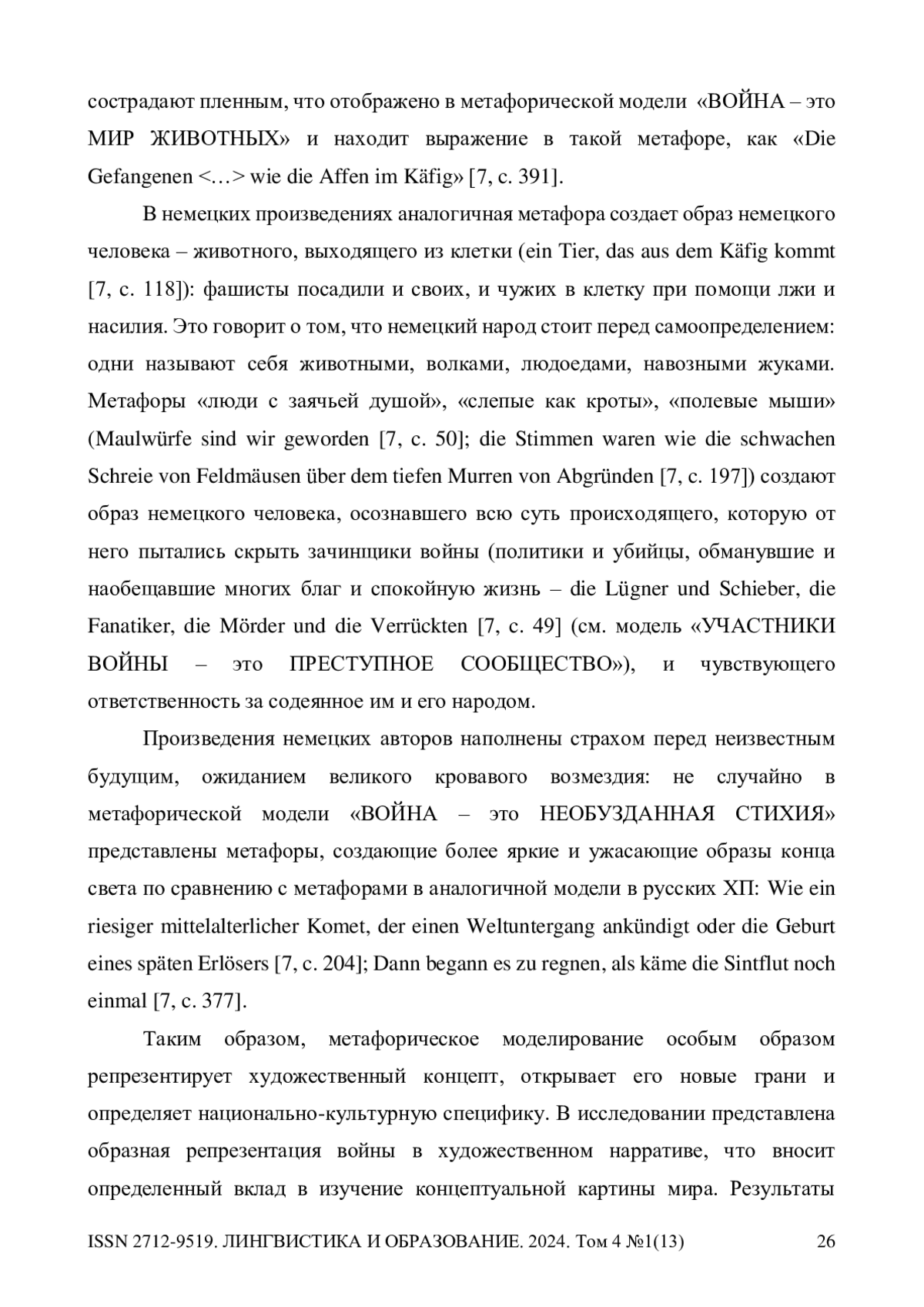 сострадают пленным, что отображено в метафорической модели «ВОЙНА – это МИР ЖИВОТНЫХ» и находит выражение в такой метафоре, как «Die Gefangenen <…> wie die Affen im Käfig» [7, с. 391].

В немецких произведениях аналогичная метафора создает образ немецкого человека – животного, выходящего из клетки (ein Tier, das aus dem Käfig kommt [7, с. 118]): фашисты посадили и своих, и чужих в клетку при помощи лжи и насилия. Это говорит о том, что немецкий народ стоит перед самоопределением: одни называют себя животными, волками, людоедами, навозными жуками. Метафоры «люди с заячьей душой», «слепые как кроты», «полевые мыши» (Maulwürfe sind wir geworden [7, с. 50]; die Stimmen waren wie die schwachen Schreie von Feldmäusen über dem tiefen Murren von Abgründen [7, с. 197]) создают образ немецкого человека, осознавшего всю суть происходящего, которую от него пытались скрыть зачинщики войны (политики и убийцы, обманувшие и наобещавшие многих благ и спокойную жизнь – die Lügner und Schieber, die Fanatiker, die Mörder und die Verrückten [7, с. 49] (см. модель «УЧАСТНИКИ ВОЙНЫ – это ПРЕСТУПНОЕ СООБЩЕСТВО»), и чувствующего ответственность за содеянное им и его народом.

Произведения немецких авторов наполнены страхом перед неизвестным будущим, ожиданием великого кровавого возмездия: не случайно в метафорической модели «ВОЙНА – это НЕОБУЗДАННАЯ СТИХИЯ» представлены метафоры, создающие более яркие и ужасающие образы конца света по сравнению с метафорами в аналогичной модели в русских ХП: Wie ein riesiger mittelalterlicher Komet, der einen Weltuntergang ankündigt oder die Geburt eines späten Erlösers [7, с. 204]; Dann begann es zu regnen, als käme die Sintflut noch einmal [7, с. 377].

Таким образом, метафорическое моделирование особым образом репрезентирует художественный концепт, открывает его новые грани и определяет национально-культурную специфику. В исследовании представлена образная репрезентация войны в художественном нарративе, что вносит определенный вклад в изучение концептуальной картины мира. Результаты

ISSN 2712-9519. ЛИНГВИСТИКА И ОБРАЗОВАНИЕ. 2024. Том 4 №1(13) 26